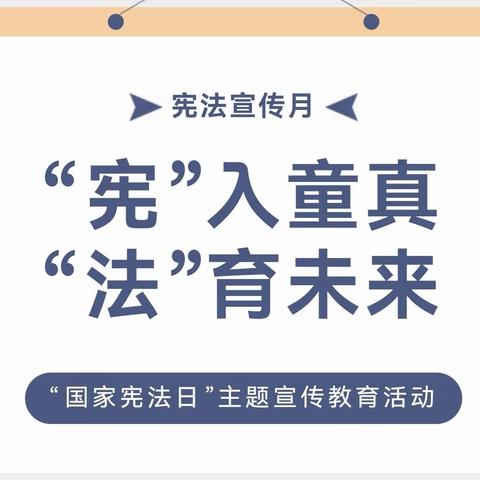 宪法宣传月

“宪”入童真
“法”育未来

“国家宪法日”主题宣传教育活动